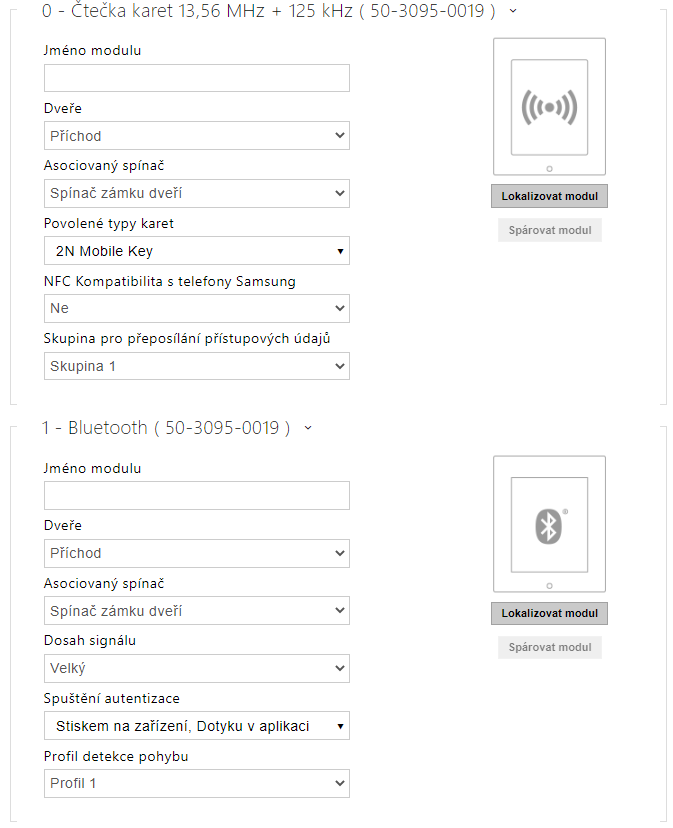 0 - Čtečka karet 13,56 MHz + 125 kHz ( 50-3095-0019 )

Jméno modulu

Dveře

Příchod

Asociovaný spínač

Spínač zámku dveří

Povolené typy karet

2N Mobile Key

NFC Kompatibilita s telefony Samsung

Ne

Skupina pro přeposílání přístupových údajů

Skupina 1

Lokalizovat modul

Spárovat modul

1 - Bluetooth ( 50-3095-0019 )

Jméno modulu

Dveře

Příchod

Asociovaný spínač

Spínač zámku dveří

Dosah signálu

Velký

Spuštění autentizace

Stiskem na zařízení, Dotyku v aplikaci

Profil detekce pohybu

Profil 1

Lokalizovat modul

Spárovat modul